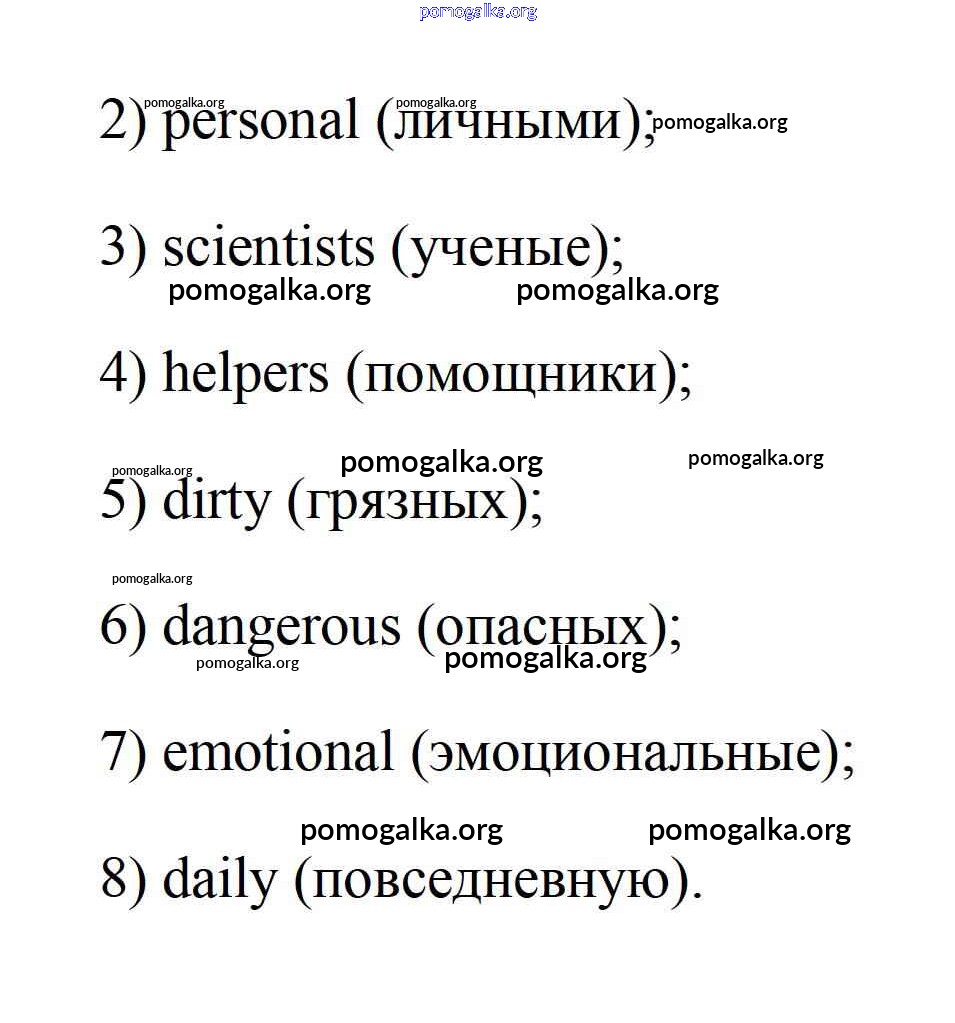 pomogalka.org

pomogalka.org pomogalka.org
2) personal (личными); pomogalka.org

3) scientists (ученые);
pomogalka.org pomogalka.org

4) helpers (помощники);

pomogalka.org pomogalka.org pomogalka.org
5) dirty (грязных);

pomogalka.org
6) dangerous (опасных);
pomogalka.org pomogalka.org

7) emotional (эмоциональные);

pomogalka.org pomogalka.org
8) daily (повседневную).